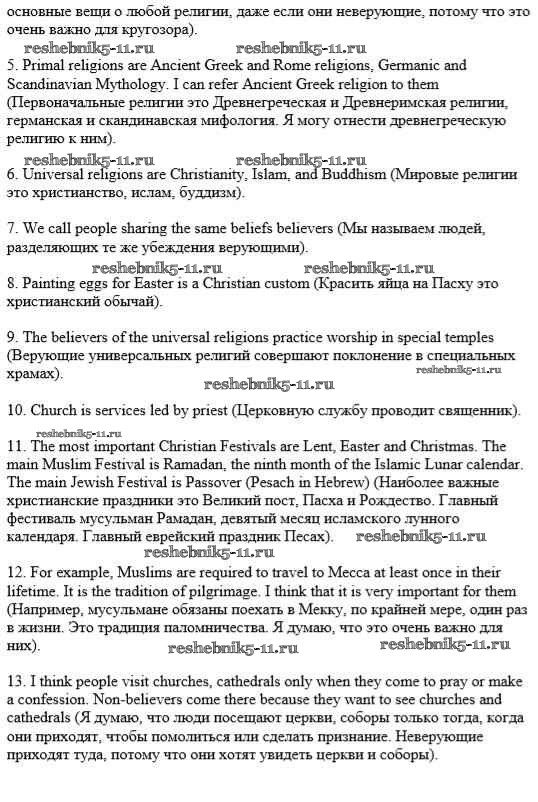 основные вещи о любой религии, даже если они неверующие, потому что это очень важно для кругозора).

reshebnik5-11.ru reshebnik5-11.ru

5. Primal religions are Ancient Greek and Rome religions, Germanic and Scandinavian Mythology. I can refer Ancient Greek religion to them (Первоначальные религии это Древнегреческая и Древнеримская религии, германская и скандинавская мифология. Я могу отнести древнегреческую религию к ним).

reshebnik5-11.ru reshebnik5-11.ru

6. Universal religions are Christianity, Islam, and Buddhism (Мировые религии это христианство, ислам, буддизм).

7. We call people sharing the same beliefs believers (Мы называем людей, разделяющих те же убеждения верующими).

reshebnik5-11.ru reshebnik5-11.ru

8. Painting eggs for Easter is a Christian custom (Красить яйца на Пасху это христианский обычай).

9. The believers of the universal religions practice worship in special temples (Верующие универсальных религий совершают поклонение в специальных храмах).

reshebnik5-11.ru

reshebnik5-11.ru

10. Church is services led by priest (Церковную службу проводит священник).

reshebnik5-11.ru

11. The most important Christian Festivals are Lent, Easter and Christmas. The main Muslim Festival is Ramadan, the ninth month of the Islamic Lunar calendar. The main Jewish Festival is Passover (Pesach in Hebrew) (Наиболее важные христианские праздники это Великий пост, Пасха и Рождество. Главный фестиваль мусульман Рамадан, девятый месяц исламского лунного календаря. Главный еврейский праздник Песах).

reshebnik5-11.ru

12. For example, Muslims are required to travel to Mecca at least once in their lifetime. It is the tradition of pilgrimage. I think that it is very important for them (Например, мусульмане обязаны поехать в Мекку, по крайней мере, один раз в жизни. Это традиция паломничества. Я думаю, что это очень важно для них).

reshebnik5-11.ru reshebnik5-11.ru

13. I think people visit churches, cathedrals only when they come to pray or make a confession. Non-believers come there because they want to see churches and cathedrals (Я думаю, что люди посещают церкви, соборы только тогда, когда они приходят, чтобы помолиться или сделать признание. Неверующие приходят туда, потому что они хотят увидеть церкви и соборы).